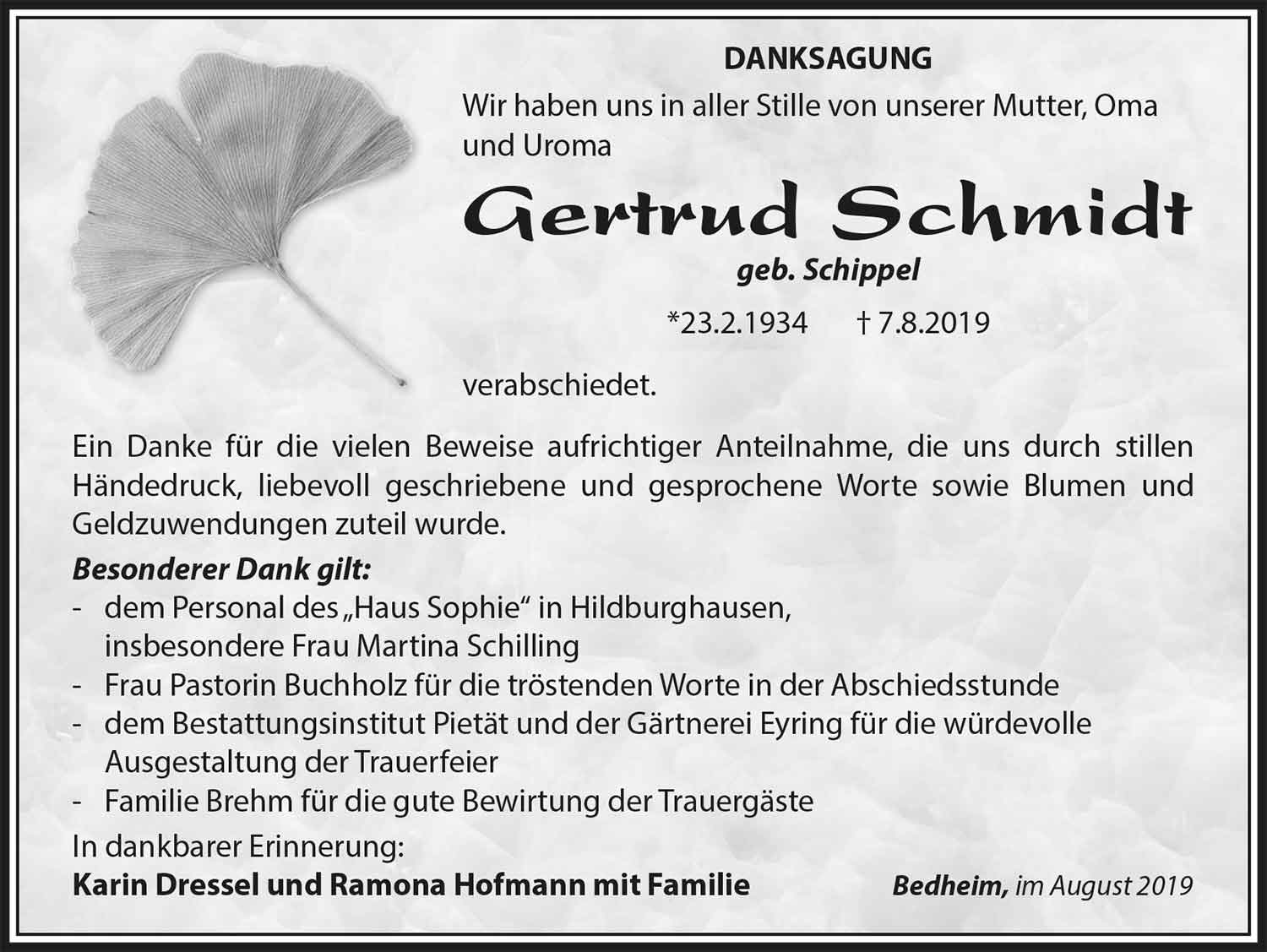 DANKSAGUNG

Wir haben uns in aller Stille von unserer Mutter, Oma und Uroma

Gertrud Schmidt

geb. Schippel

*23.2.1934 † 7.8.2019

verabschiedet.

Ein Danke für die vielen Beweise aufrichtiger Anteilnahme, die uns durch stillen Händedruck, liebevoll geschriebene und gesprochene Worte sowie Blumen und Geldzuwendungen zuteil wurde.

Besonderer Dank gilt:
- dem Personal des „Haus Sophie“ in Hildburghausen, insbesondere Frau Martina Schilling
- Frau Pastorin Buchholz für die tröstenden Worte in der Abschiedsstunde
- dem Bestattungsinstitut Pietät und der Gärtnerei Eyring für die würdevolle Ausgestaltung der Trauerfeier
- Familie Brehm für die gute Bewirtung der Trauergäste

In dankbarer Erinnerung:
Karin Dressel und Ramona Hofmann mit Familie

Bedheim, im August 2019